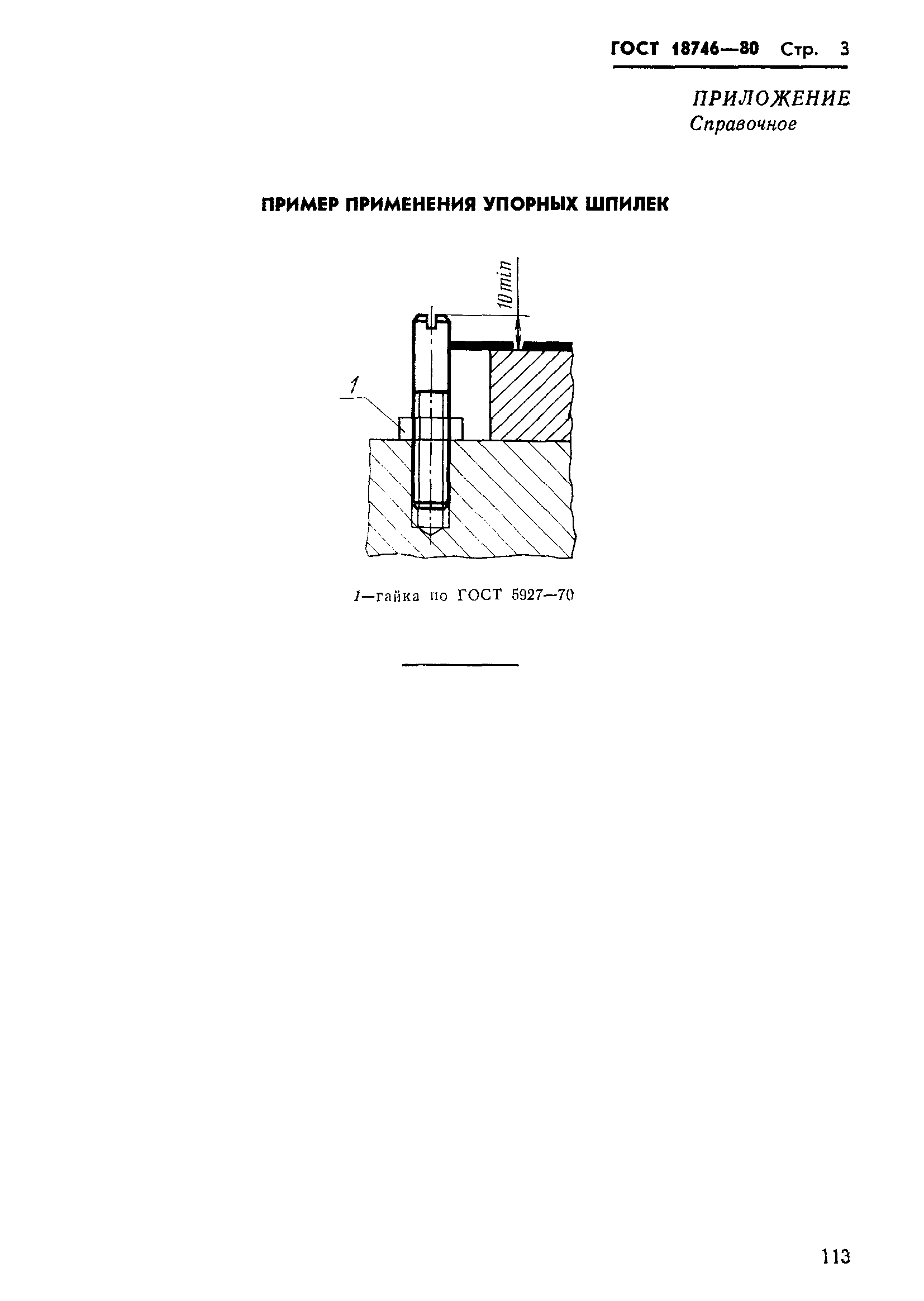 ГОСТ 18746—80 Стр. 3

ПРИЛОЖЕНИЕ
Справочное

ПРИМЕР ПРИМЕНЕНИЯ УПОРНЫХ ШПИЛЕК

10 min

1

1—гайка по ГОСТ 5927—70

113